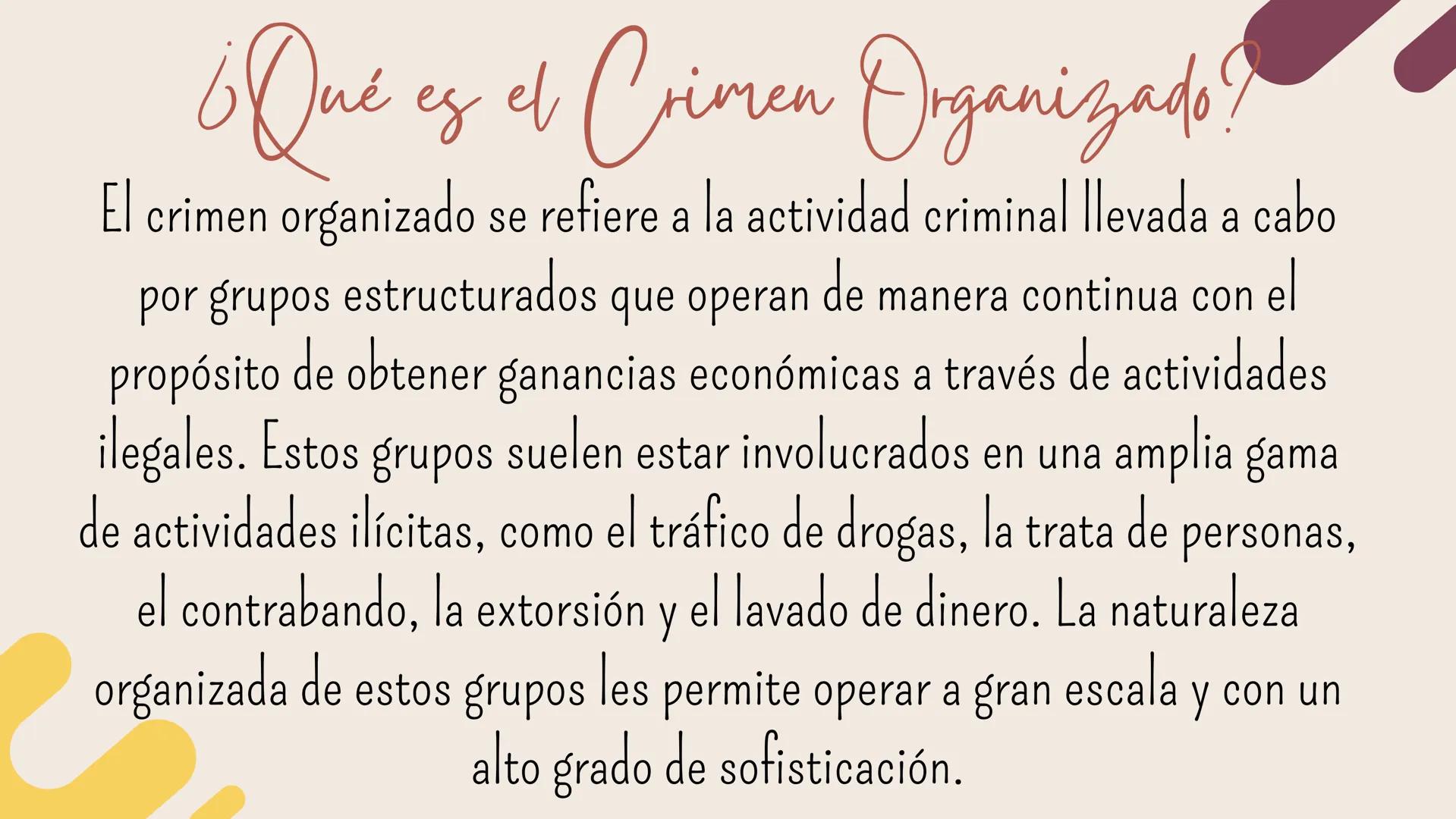 ¿Qué es el Crimen Organizado?

El crimen organizado se refiere a la actividad criminal llevada a cabo por grupos estructurados que operan de manera continua con el propósito de obtener ganancias económicas a través de actividades ilegales. Estos grupos suelen estar involucrados en una amplia gama de actividades ilícitas, como el tráfico de drogas, la trata de personas, el contrabando, la extorsión y el lavado de dinero. La naturaleza organizada de estos grupos les permite operar a gran escala y con un alto grado de sofisticación.